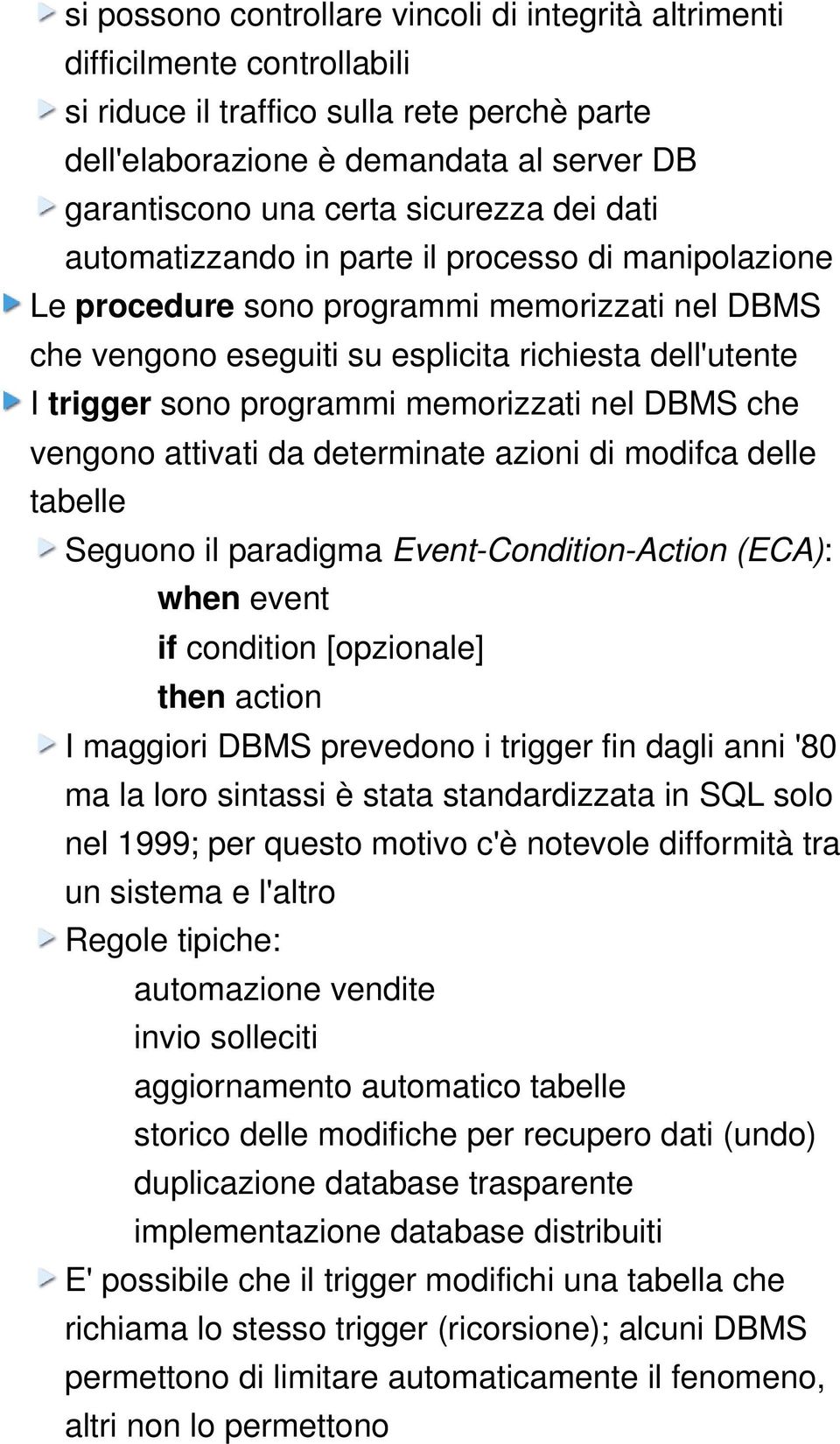 si possono controllare vincoli di integrità altrimenti difficilmente controllabili

si riduce il traffico sulla rete perchè parte dell'elaborazione è demandata al server DB

garantiscono una certa sicurezza dei dati automatizzando in parte il processo di manipolazione

Le procedure sono programmi memorizzati nel DBMS che vengono eseguiti su esplicita richiesta dell'utente

I trigger sono programmi memorizzati nel DBMS che vengono attivati da determinate azioni di modifca delle tabelle

Seguono il paradigma Event-Condition-Action (ECA):

when event

if condition [opzionale]

then action

I maggiori DBMS prevedono i trigger fin dagli anni '80 ma la loro sintassi è stata standardizzata in SQL solo nel 1999; per questo motivo c'è notevole difformità tra un sistema e l'altro

Regole tipiche:

automazione vendite

invio solleciti

aggiornamento automatico tabelle

storico delle modifiche per recupero dati (undo)

duplicazione database trasparente

implementazione database distribuiti

E' possibile che il trigger modifichi una tabella che richiama lo stesso trigger (ricorsione); alcuni DBMS permettono di limitare automaticamente il fenomeno, altri non lo permettono